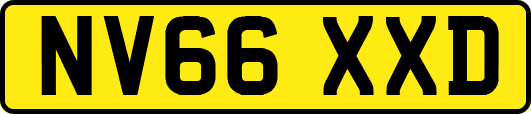 NV66 XXD